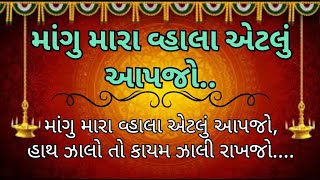 માંગુ મારા વ્હાલા એટલું આપજો..

માંગુ મારા વ્હાલા એટલું આપજો,
હાથ ઝાલો તો કાયમ ઝાલી રાખજો....